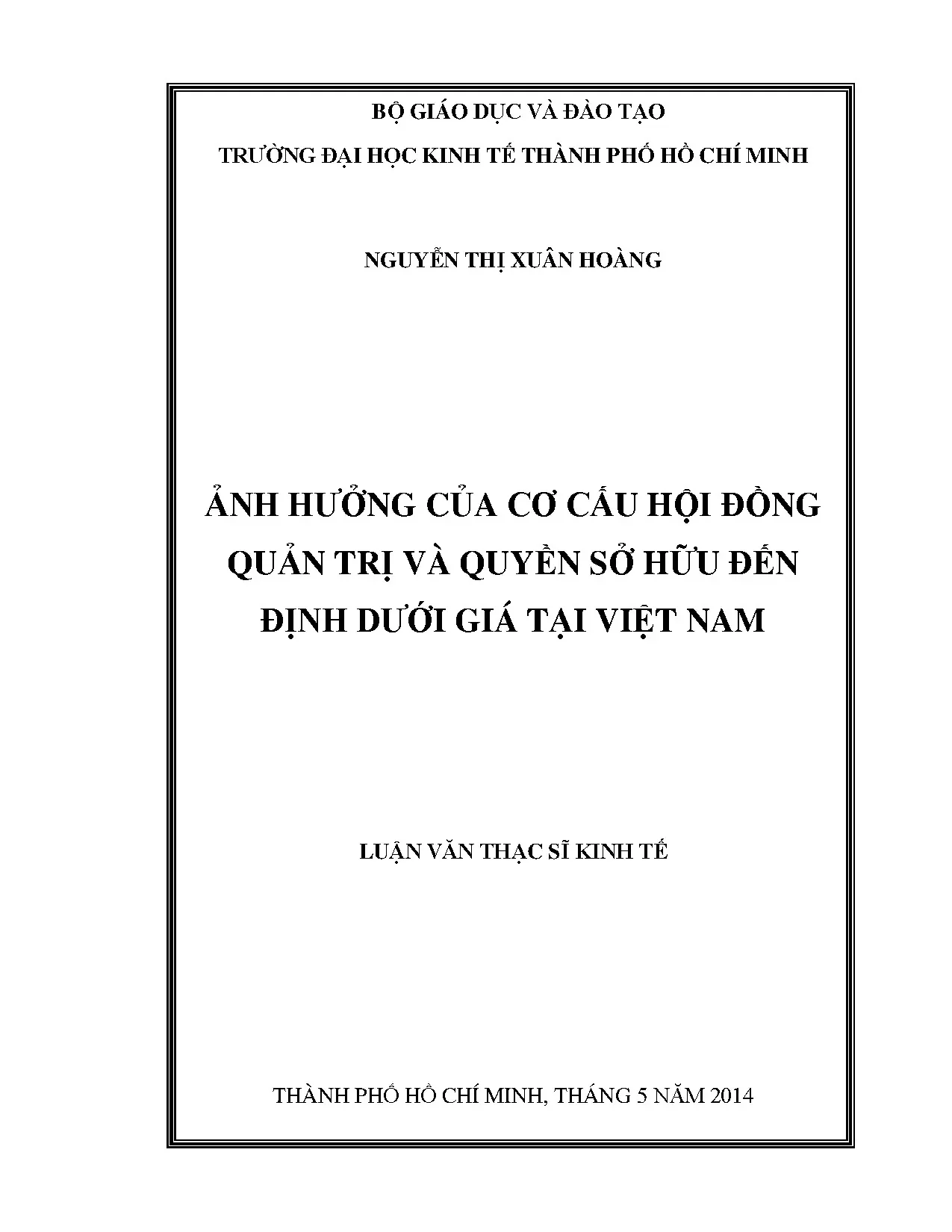 BỘ GIÁO DỤC VÀ ĐÀO TẠO

TRƯỜNG ĐẠI HỌC KINH TẾ THÀNH PHỐ HỒ CHÍ MINH

NGUYỄN THỊ XUÂN HOÀNG

ẢNH HƯỞNG CỦA CƠ CẤU HỘI ĐỒNG QUẢN TRỊ VÀ QUYỀN SỞ HỮU ĐẾN ĐỊNH DƯỚI GIÁ TẠI VIỆT NAM

LUẬN VĂN THẠC SĨ KINH TẾ

THÀNH PHỐ HỒ CHÍ MINH, THÁNG 5 NĂM 2014